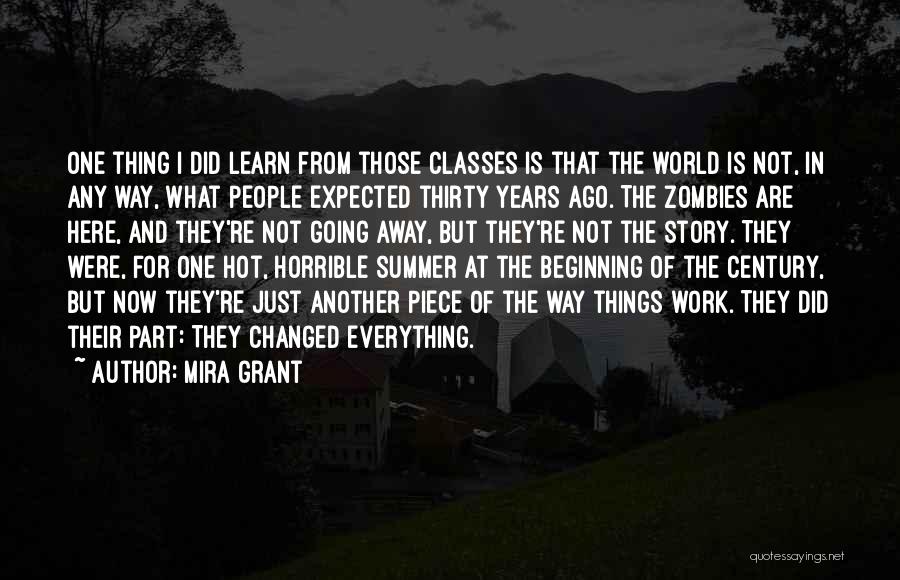 ONE THING I DID LEARN FROM THOSE CLASSES IS THAT THE WORLD IS NOT, IN ANY WAY, WHAT PEOPLE EXPECTED THIRTY YEARS AGO. THE ZOMBIES ARE HERE, AND THEY'RE NOT GOING AWAY, BUT THEY'RE NOT THE STORY. THEY WERE, FOR ONE HOT, HORRIBLE SUMMER AT THE BEGINNING OF THE CENTURY, BUT NOW THEY'RE JUST ANOTHER PIECE OF THE WAY THINGS WORK. THEY DID THEIR PART: THEY CHANGED EVERYTHING.

~ AUTHOR: MIRA GRANT

quotessayings.net